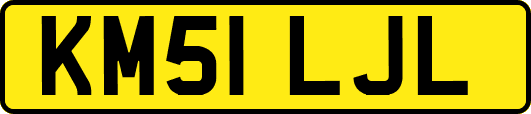 KM51 LJL